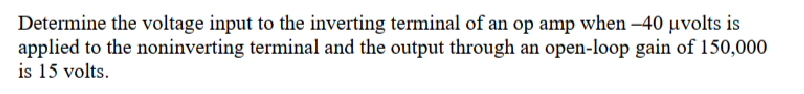 Determine the voltage input to the inverting terminal of an op amp when –40 μvolts is applied to the noninverting terminal and the output through an open-loop gain of 150,000 is 15 volts.